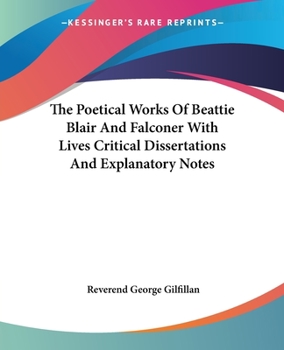 —KESSINGER'S RARE REPRINTS—

The Poetical Works Of Beattie Blair And Falconer With Lives Critical Dissertations And Explanatory Notes

Reverend George Gilfillan